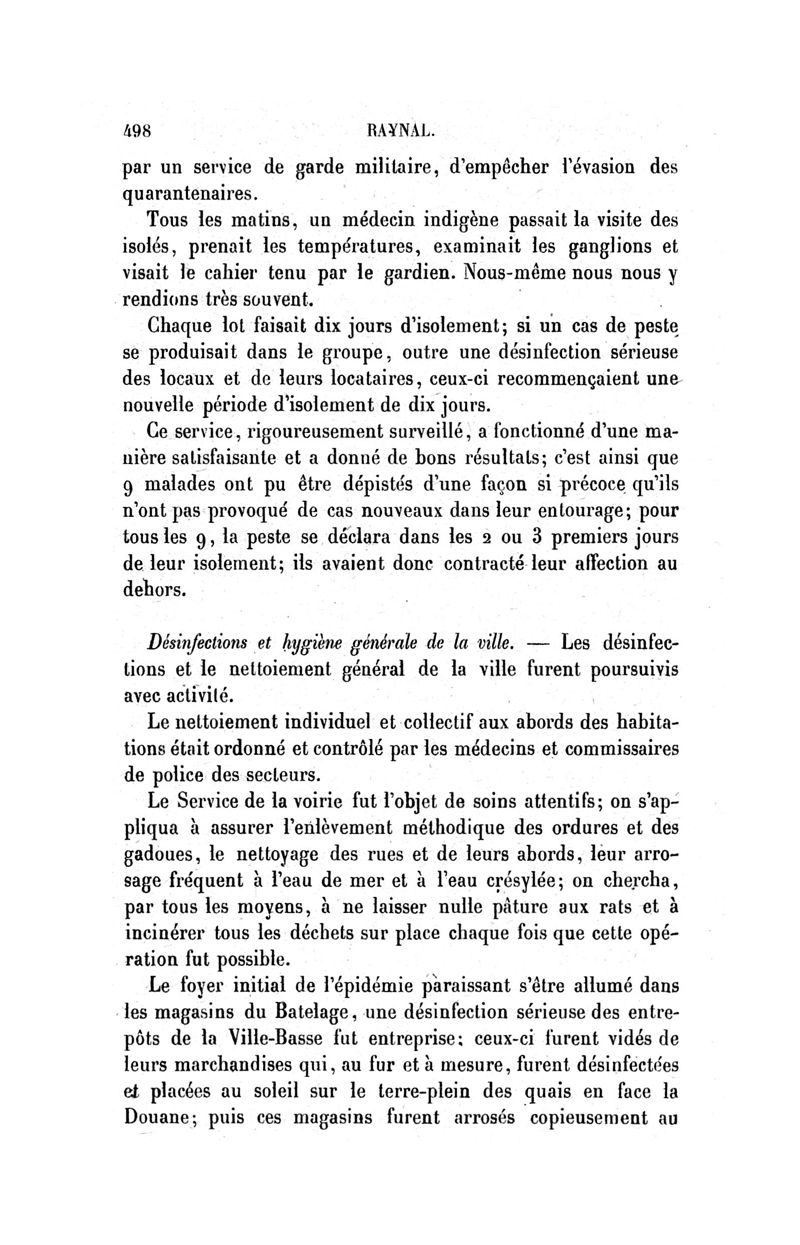 498 RAYNAL.

par un service de garde militaire, d'empêcher l'évasion des quarantenaires.

Tous les matins, un médecin indigène passait la visite des isolés, prenait les températures, examinait les ganglions et visait le cahier tenu par le gardien. Nous-même nous nous y rendions très souvent.

Chaque lot faisait dix jours d'isolement; si un cas de peste se produisait dans le groupe, outre une désinfection sérieuse des locaux et de leurs locataires, ceux-ci recommençaient une nouvelle période d'isolement de dix jours.

Ce service, rigoureusement surveillé, a fonctionné d'une manière satisfaisante et a donné de bons résultats; c'est ainsi que 9 malades ont pu être dépistés d'une façon si précoce qu'ils n'ont pas provoqué de cas nouveaux dans leur entourage; pour tous les 9, la peste se déclara dans les 2 ou 3 premiers jours de leur isolement; ils avaient donc contracté leur affection au dehors.

Désinfections et hygiène générale de la ville. — Les désinfections et le nettoiement général de la ville furent poursuivis avec activité.

Le nettoiement individuel et collectif aux abords des habitations était ordonné et contrôlé par les médecins et commissaires de police des secteurs.

Le Service de la voirie fut l'objet de soins attentifs; on s'appliqua à assurer l'enlèvement méthodique des ordures et des gadoues, le nettoyage des rues et de leurs abords, leur arrosage fréquent à l'eau de mer et à l'eau crésylée; on chercha, par tous les moyens, à ne laisser nulle pâture aux rats et à incinérer tous les déchets sur place chaque fois que cette opération fut possible.

Le foyer initial de l'épidémie paraissant s'être allumé dans les magasins du Batelage, une désinfection sérieuse des entrepôts de la Ville-Basse fut entreprise; ceux-ci furent vidés de leurs marchandises qui, au fur et à mesure, furent désinfectées et placées au soleil sur le terre-plein des quais en face la Douane; puis ces magasins furent arrosés copieusement au